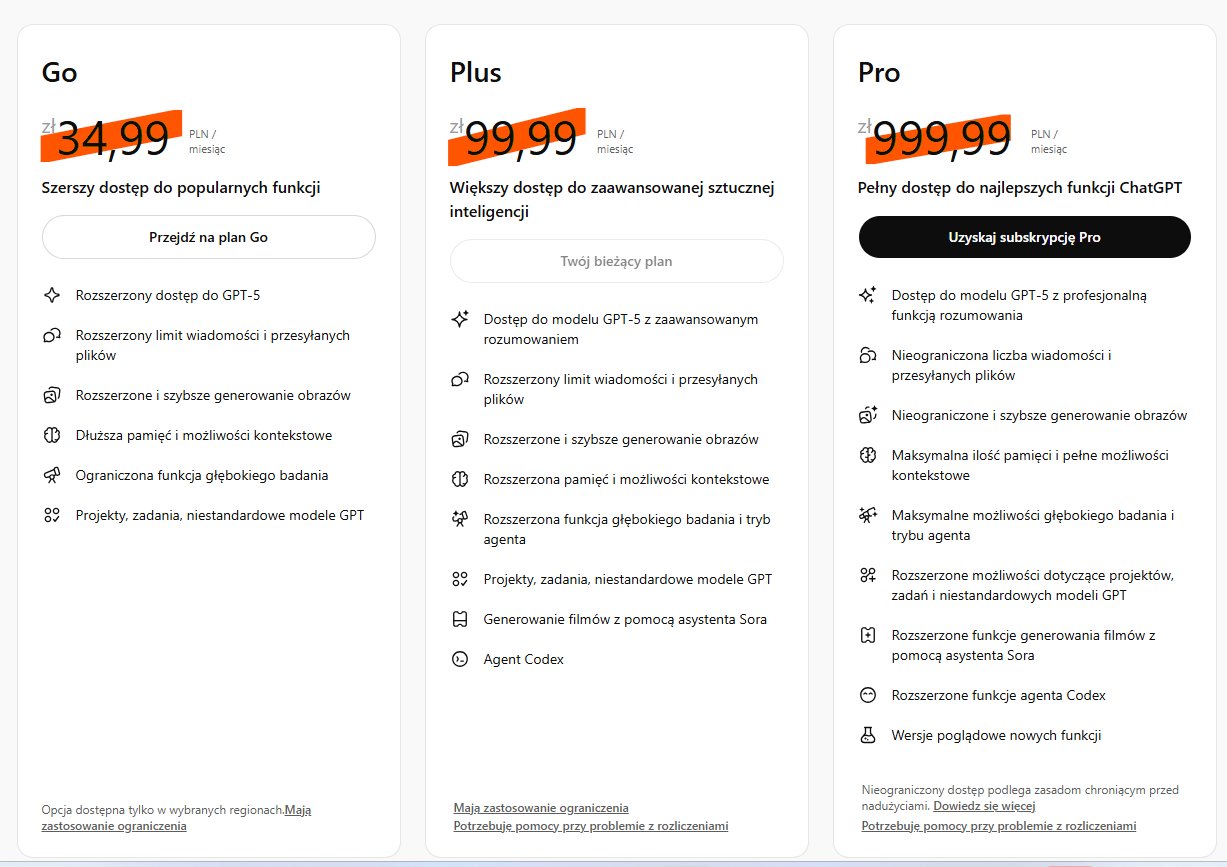 Go

zł 34,99 PLN / miesiąc

Szerszy dostęp do popularnych funkcji

Przejdź na plan Go

Rozszerzony dostęp do GPT-5

Rozszerzony limit wiadomości i przesyłanych plików

Rozszerzone i szybsze generowanie obrazów

Dłuższa pamięć i możliwości kontekstowe

Ograniczona funkcja głębokiego badania

Projekty, zadania, niestandardowe modele GPT

Opcja dostępna tylko w wybranych regionach.Mają zastosowanie ograniczenia

Plus

zł 99,99 PLN / miesiąc

Większy dostęp do zaawansowanej sztucznej inteligencji

Twój bieżący plan

Dostęp do modelu GPT-5 z zaawansowanym rozumowaniem

Rozszerzony limit wiadomości i przesyłanych plików

Rozszerzone i szybsze generowanie obrazów

Rozszerzona pamięć i możliwości kontekstowe

Rozszerzona funkcja głębokiego badania i tryb agenta

Projekty, zadania, niestandardowe modele GPT

Generowanie filmów z pomocą asystenta Sora

Agent Codex

Mają zastosowanie ograniczenia

Potrzebuję pomocy przy problemie z rozliczeniami

Pro

zł 999,99 PLN / miesiąc

Pełny dostęp do najlepszych funkcji ChatGPT

Uzyskaj subskrypcję Pro

Dostęp do modelu GPT-5 z profesjonalną funkcją rozumowania

Nieograniczona liczba wiadomości i przesyłanych plików

Nieograniczone i szybsze generowanie obrazów

Maksymalna ilość pamięci i pełne możliwości kontekstowe

Maksymalne możliwości głębokiego badania i trybu agenta

Rozszerzone możliwości dotyczące projektów, zadań i niestandardowych modeli GPT

Rozszerzone funkcje generowania filmów z pomocą asystenta Sora

Rozszerzone funkcje agenta Codex

Wersje poglądowe nowych funkcji

Nieograniczony dostęp podlega zasadom chroniącym przed nadużyciami. Dowiedz się więcej

Potrzebuję pomocy przy problemie z rozliczeniami